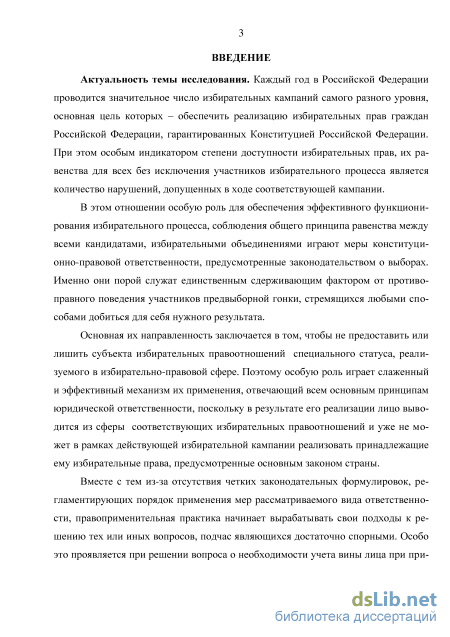 3

ВВЕДЕНИЕ

Актуальность темы исследования. Каждый год в Российской Федерации проводится значительное число избирательных кампаний самого разного уровня, основная цель которых – обеспечить реализацию избирательных прав граждан Российской Федерации, гарантированных Конституцией Российской Федерации. При этом особым индикатором степени доступности избирательных прав, их равенства для всех без исключения участников избирательного процесса является количество нарушений, допущенных в ходе соответствующей кампании.

В этом отношении особую роль для обеспечения эффективного функционирования избирательного процесса, соблюдения общего принципа равенства между всеми кандидатами, избирательными объединениями играют меры конституционно-правовой ответственности, предусмотренные законодательством о выборах. Именно они порой служат единственным сдерживающим фактором от противоправного поведения участников предвыборной гонки, стремящихся любыми способами добиться для себя нужного результата.

Основная их направленность заключается в том, чтобы не предоставить или лишить субъекта избирательных правоотношений специального статуса, реализуемого в избирательно-правовой сфере. Поэтому особую роль играет слаженный и эффективный механизм их применения, отвечающий всем основным принципам юридической ответственности, поскольку в результате его реализации лицо выводится из сферы соответствующих избирательных правоотношений и уже не может в рамках действующей избирательной кампании реализовать принадлежащие ему избирательные права, предусмотренные основным законом страны.

Вместе с тем из-за отсутствия четких законодательных формулировок, регламентирующих порядок применения мер рассматриваемого вида ответственности, правоприменительная практика начинает вырабатывать свои подходы к решению тех или иных вопросов, подчас являющихся достаточно спорными. Особо это проявляется при решении вопроса о необходимости учета вины лица при при-

dsLib.net
библиотека диссертаций